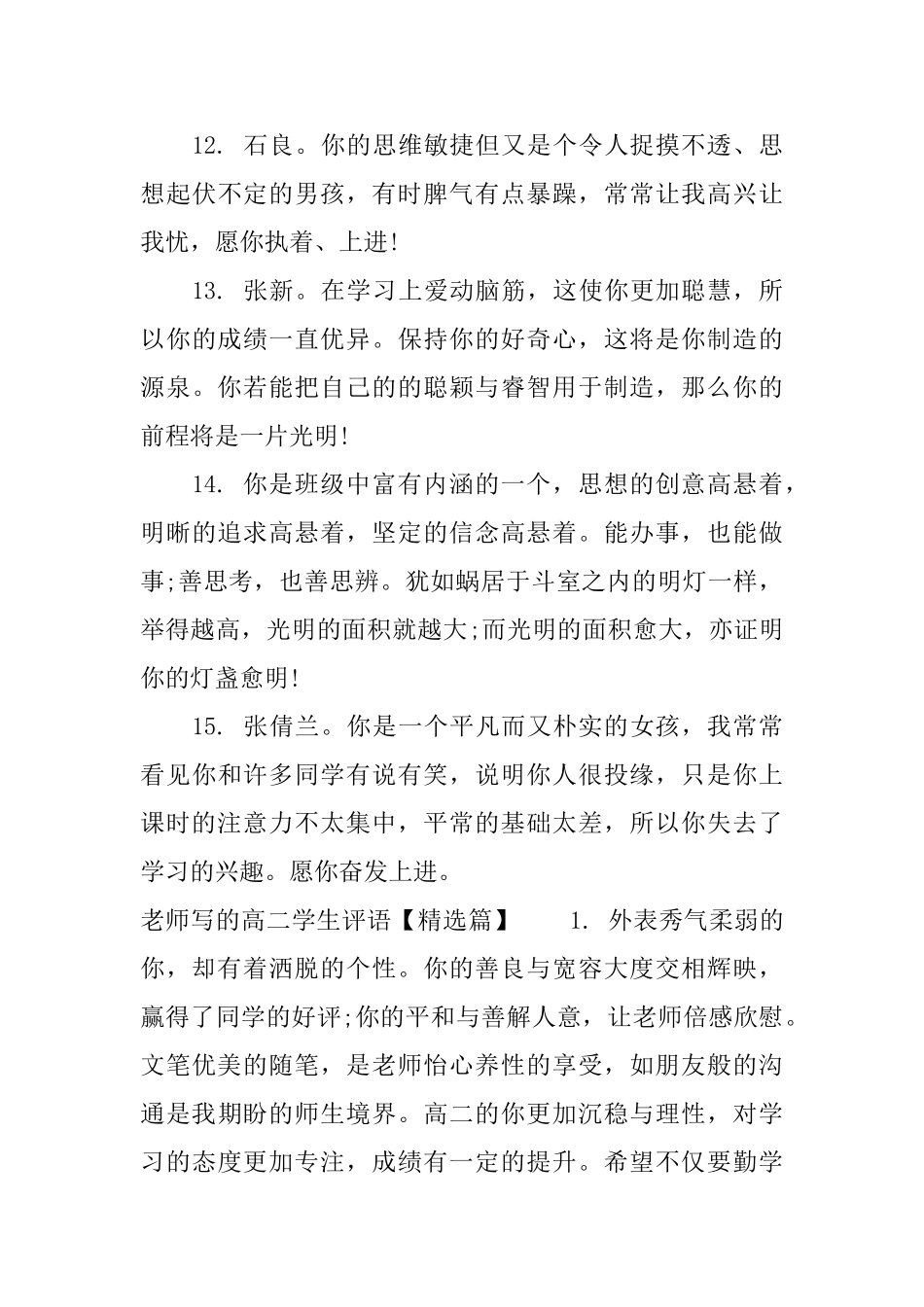 12. 石良。你的思维敏捷但又是个令人捉摸不透、思想起伏不定的男孩，有时脾气有点暴躁，常常让我高兴让我忧，愿你执着、上进!

13. 张新。在学习上爱动脑筋，这使你更加聪慧，所以你的成绩一直优异。保持你的好奇心，这将是你制造的源泉。你若能把自己的的聪颖与睿智用于制造，那么你的前程将是一片光明!

14. 你是班级中富有内涵的一个，思想的创意高悬着，明晰的追求高悬着，坚定的信念高悬着。能办事，也能做事;善思考，也善思辨。犹如蜗居于斗室之内的明灯一样，举得越高，光明的面积就越大;而光明的面积愈大，亦证明你的灯盏愈明!

15. 张倩兰。你是一个平凡而又朴实的女孩，我常常看见你和许多同学有说有笑，说明你人很投缘，只是你上课时的注意力不太集中，平常的基础太差，所以你失去了学习的兴趣。愿你奋发上进。

老师写的高二学生评语【精选篇】 1. 外表秀气柔弱的你，却有着洒脱的个性。你的善良与宽容大度交相辉映，赢得了同学的好评;你的平和与善解人意，让老师倍感欣慰。文笔优美的随笔，是老师怡心养性的享受，如朋友般的沟通是我期盼的师生境界。高二的你更加沉稳与理性，对学习的态度更加专注，成绩有一定的提升。希望不仅要勤学